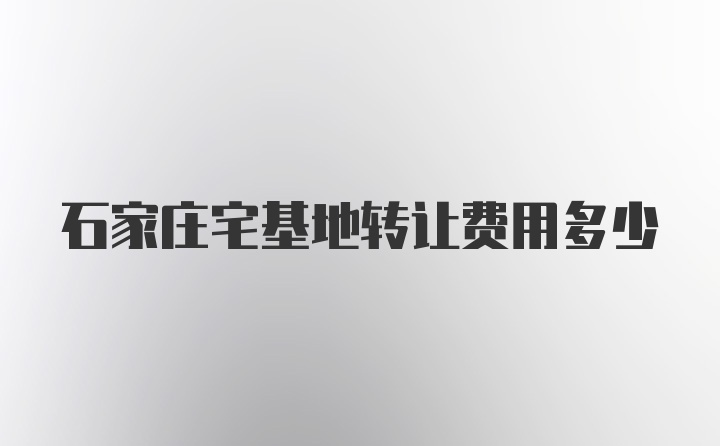 石家庄宅基地转让费用多少